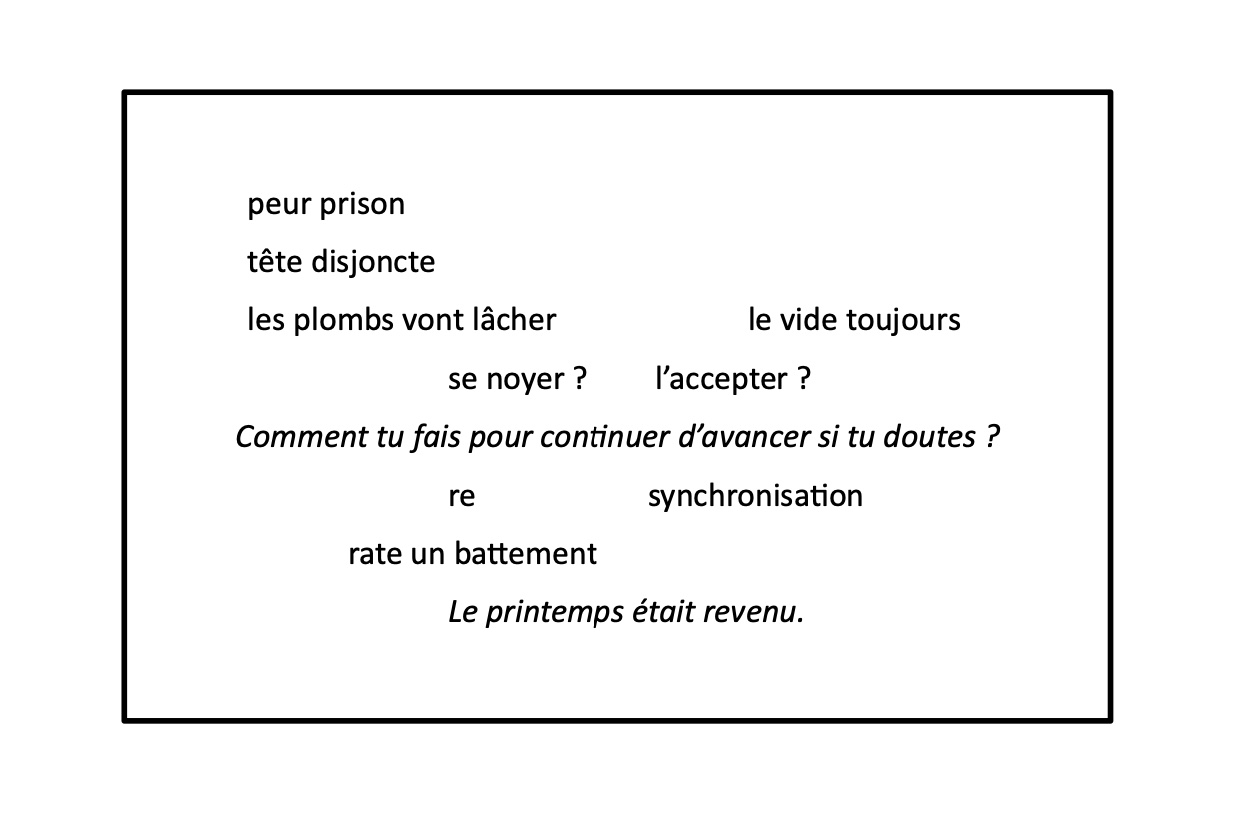 peur prison

tête disjoncte

les plombs vont lâcher le vide toujours

se noyer ? l'accepter ?

Comment tu fais pour continuer d'avancer si tu doutes ?

re synchronisation

rate un battement

Le printemps était revenu.